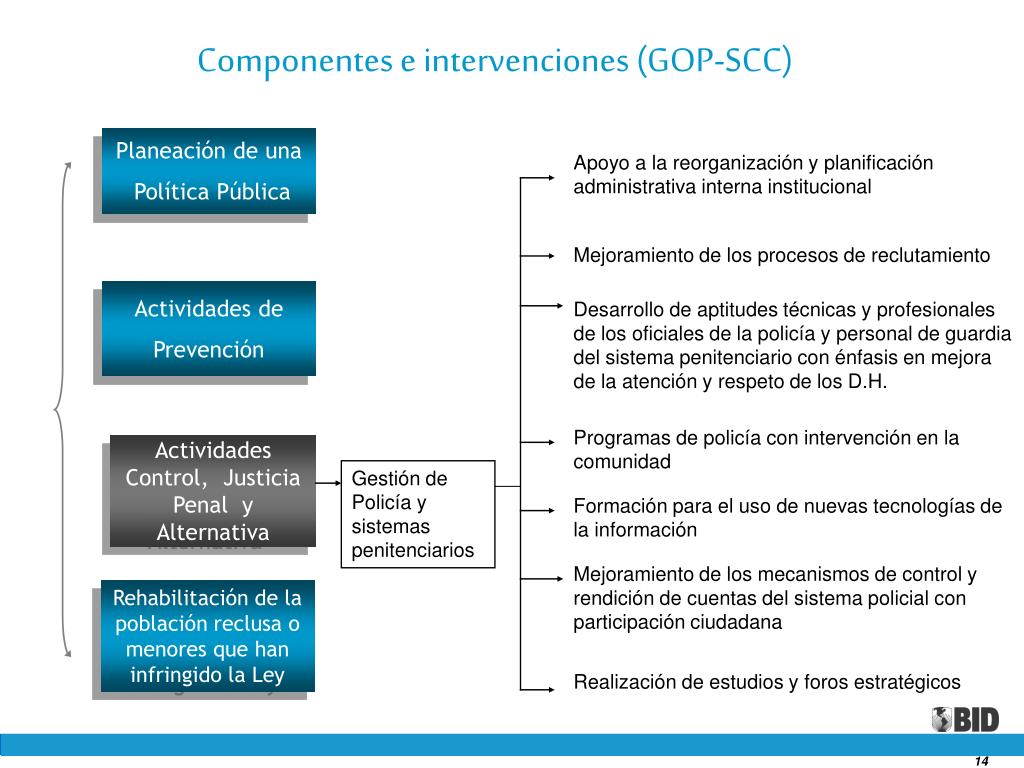 Componentes e intervenciones (GOP-SCC)

Planeación de una Política Pública

Actividades de Prevención

Actividades Control, Justicia Penal y Alternativa

Rehabilitación de la población reclusa o menores que han infringido la Ley

Gestión de Policía y sistemas penitenciarios

Apoyo a la reorganización y planificación administrativa interna institucional

Mejoramiento de los procesos de reclutamiento

Desarrollo de aptitudes técnicas y profesionales de los oficiales de la policía y personal de guardia del sistema penitenciario con énfasis en mejora de la atención y respeto de los D.H.

Programas de policía con intervención en la comunidad

Formación para el uso de nuevas tecnologías de la información

Mejoramiento de los mecanismos de control y rendición de cuentas del sistema policial con participación ciudadana

Realización de estudios y foros estratégicos

BID

14